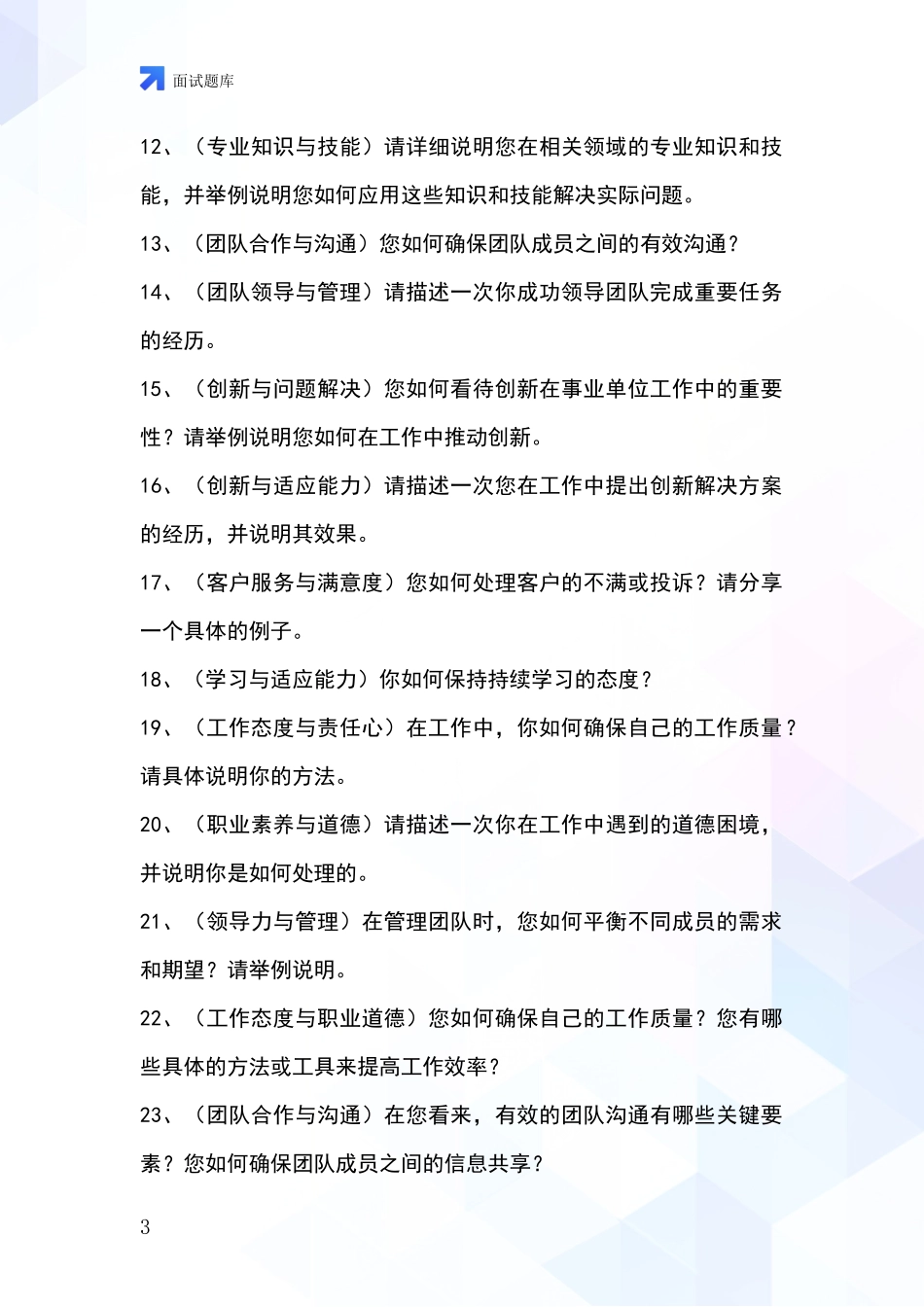 面试题库

12、（专业知识与技能）请详细说明您在相关领域的专业知识和技能，并举例说明您如何应用这些知识和技能解决实际问题。

13、（团队合作与沟通）您如何确保团队成员之间的有效沟通？

14、（团队领导与管理）请描述一次你成功领导团队完成重要任务的经历。

15、（创新与问题解决）您如何看待创新在事业单位工作中的重要性？请举例说明您如何在工作中推动创新。

16、（创新与适应能力）请描述一次您在工作中提出创新解决方案的经历，并说明其效果。

17、（客户服务与满意度）您如何处理客户的不满或投诉？请分享一个具体的例子。

18、（学习与适应能力）你如何保持持续学习的态度？

19、（工作态度与责任心）在工作中，你如何确保自己的工作质量？请具体说明你的方法。

20、（职业素养与道德）请描述一次你在工作中遇到的道德困境，并说明你是如何处理的。

21、（领导力与管理）在管理团队时，您如何平衡不同成员的需求和期望？请举例说明。

22、（工作态度与职业道德）您如何确保自己的工作质量？您有哪些具体的方法或工具来提高工作效率？

23、（团队合作与沟通）在您看来，有效的团队沟通有哪些关键要素？您如何确保团队成员之间的信息共享？

3